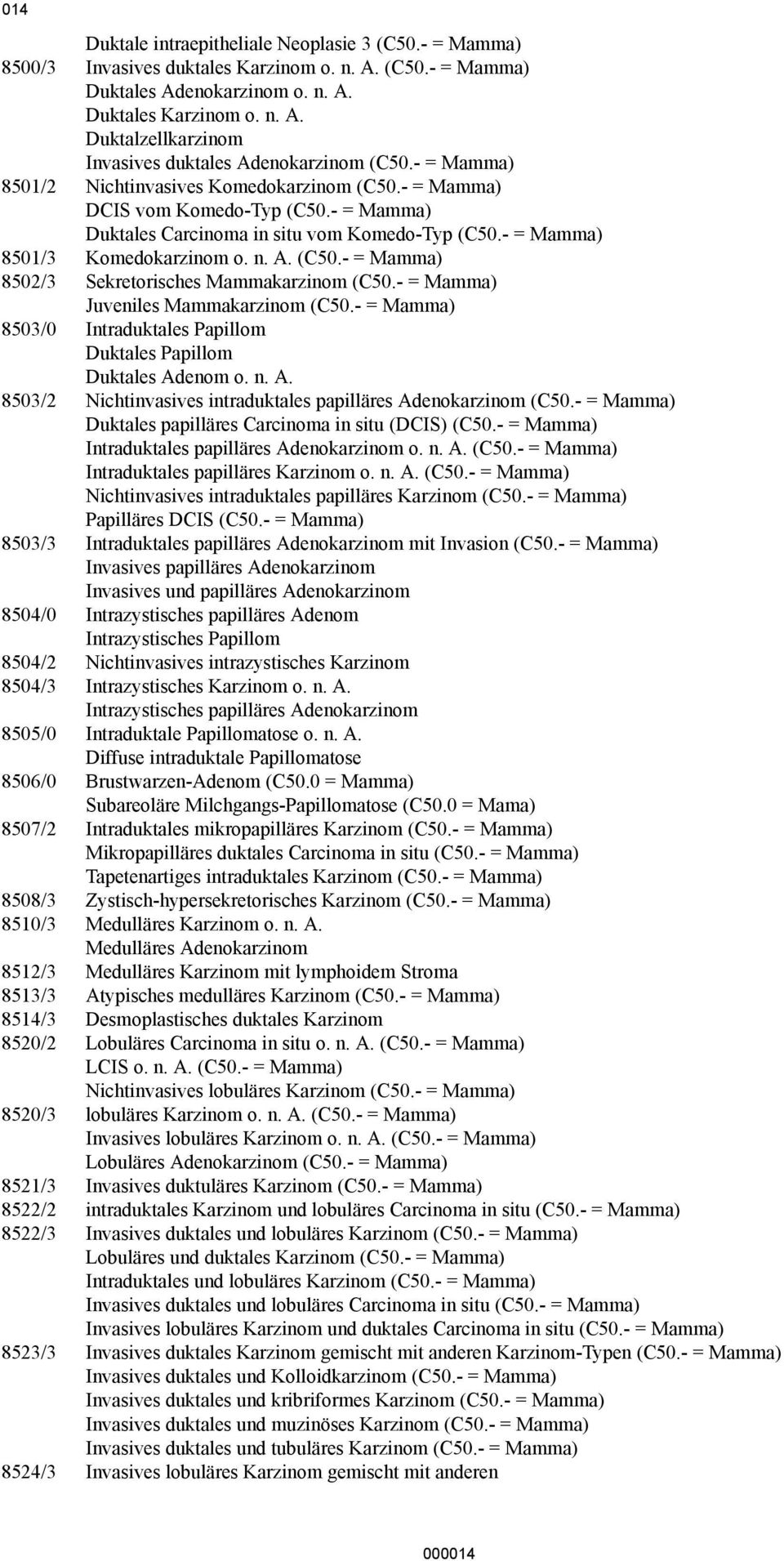 014

Duktale intraepitheliale Neoplasie 3 (C50.- = Mamma)
8500/3 Invasives duktales Karzinom o. n. A. (C50.- = Mamma)
Duktales Adenokarzinom o. n. A.
Duktales Karzinom o. n. A.
Duktalzellkarzinom
Invasives duktales Adenokarzinom (C50.- = Mamma)
8501/2 Nichtinvasives Komedokarzinom (C50.- = Mamma)
DCIS vom Komedo-Typ (C50.- = Mamma)
Duktales Carcinoma in situ vom Komedo-Typ (C50.- = Mamma)
8501/3 Komedokarzinom o. n. A. (C50.- = Mamma)
8502/3 Sekretorisches Mammakarzinom (C50.- = Mamma)
Juveniles Mammakarzinom (C50.- = Mamma)
8503/0 Intraduktales Papillom
Duktales Papillom
Duktales Adenom o. n. A.
8503/2 Nichtinvasives intraduktales papilläres Adenokarzinom (C50.- = Mamma)
Duktales papilläres Carcinoma in situ (DCIS) (C50.- = Mamma)
Intraduktales papilläres Adenokarzinom o. n. A. (C50.- = Mamma)
Intraduktales papilläres Karzinom o. n. A. (C50.- = Mamma)
Nichtinvasives intraduktales papilläres Karzinom (C50.- = Mamma)
Papilläres DCIS (C50.- = Mamma)
8503/3 Intraduktales papilläres Adenokarzinom mit Invasion (C50.- = Mamma)
Invasives papilläres Adenokarzinom
Invasives und papilläres Adenokarzinom
8504/0 Intrazystisches papilläres Adenom
Intrazystisches Papillom
8504/2 Nichtinvasives intrazystisches Karzinom
8504/3 Intrazystisches Karzinom o. n. A.
Intrazystisches papilläres Adenokarzinom
8505/0 Intraduktale Papillomatose o. n. A.
Diffuse intraduktale Papillomatose
8506/0 Brustwarzen-Adenom (C50.0 = Mamma)
Subareoläre Milchgangs-Papillomatose (C50.0 = Mama)
8507/2 Intraduktales mikropapilläres Karzinom (C50.- = Mamma)
Mikropapilläres duktales Carcinoma in situ (C50.- = Mamma)
Tapetenartiges intraduktales Karzinom (C50.- = Mamma)
8508/3 Zystisch-hypersekretorisches Karzinom (C50.- = Mamma)
8510/3 Medulläres Karzinom o. n. A.
Medulläres Adenokarzinom
8512/3 Medulläres Karzinom mit lymphoidem Stroma
8513/3 Atypisches medulläres Karzinom (C50.- = Mamma)
8514/3 Desmoplastisches duktales Karzinom
8520/2 Lobuläres Carcinoma in situ o. n. A. (C50.- = Mamma)
LCIS o. n. A. (C50.- = Mamma)
Nichtinvasives lobuläres Karzinom (C50.- = Mamma)
8520/3 lobuläres Karzinom o. n. A. (C50.- = Mamma)
Invasives lobuläres Karzinom o. n. A. (C50.- = Mamma)
Lobuläres Adenokarzinom (C50.- = Mamma)
8521/3 Invasives duktuläres Karzinom (C50.- = Mamma)
8522/2 intraduktales Karzinom und lobuläres Carcinoma in situ (C50.- = Mamma)
8522/3 Invasives duktales und lobuläres Karzinom (C50.- = Mamma)
Lobuläres und duktales Karzinom (C50.- = Mamma)
Intraduktales und lobuläres Karzinom (C50.- = Mamma)
Invasives duktales und lobuläres Carcinoma in situ (C50.- = Mamma)
Invasives lobuläres Karzinom und duktales Carcinoma in situ (C50.- = Mamma)
8523/3 Invasives duktales Karzinom gemischt mit anderen Karzinom-Typen (C50.- = Mamma)
Invasives duktales und Kolloidkarzinom (C50.- = Mamma)
Invasives duktales und kribriformes Karzinom (C50.- = Mamma)
Invasives duktales und muzinöses Karzinom (C50.- = Mamma)
Invasives duktales und tubuläres Karzinom (C50.- = Mamma)
8524/3 Invasives lobuläres Karzinom gemischt mit anderen

000014